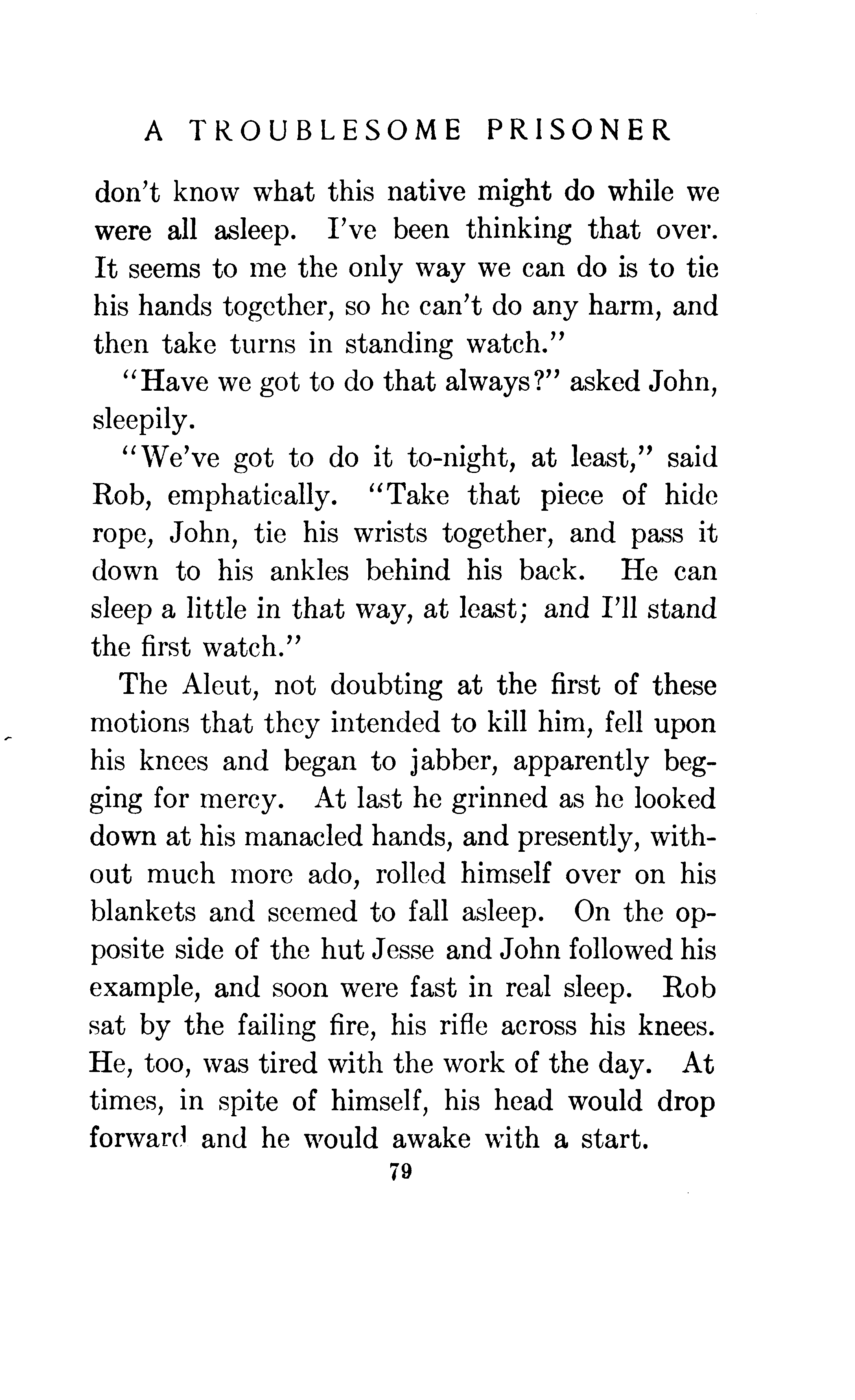 A TROUBLESOME PRISONER

don't know what this native might do while we were all asleep. I've been thinking that over. It seems to me the only way we can do is to tie his hands together, so he can't do any harm, and then take turns in standing watch."

"Have we got to do that always?" asked John, sleepily.

"We've got to do it to-night, at least," said Rob, emphatically. "Take that piece of hide rope, John, tie his wrists together, and pass it down to his ankles behind his back. He can sleep a little in that way, at least; and I'll stand the first watch."

The Aleut, not doubting at the first of these motions that they intended to kill him, fell upon his knees and began to jabber, apparently begging for mercy. At last he grinned as he looked down at his manacled hands, and presently, without much more ado, rolled himself over on his blankets and seemed to fall asleep. On the opposite side of the hut Jesse and John followed his example, and soon were fast in real sleep. Rob sat by the failing fire, his rifle across his knees. He, too, was tired with the work of the day. At times, in spite of himself, his head would drop forward and he would awake with a start.

79